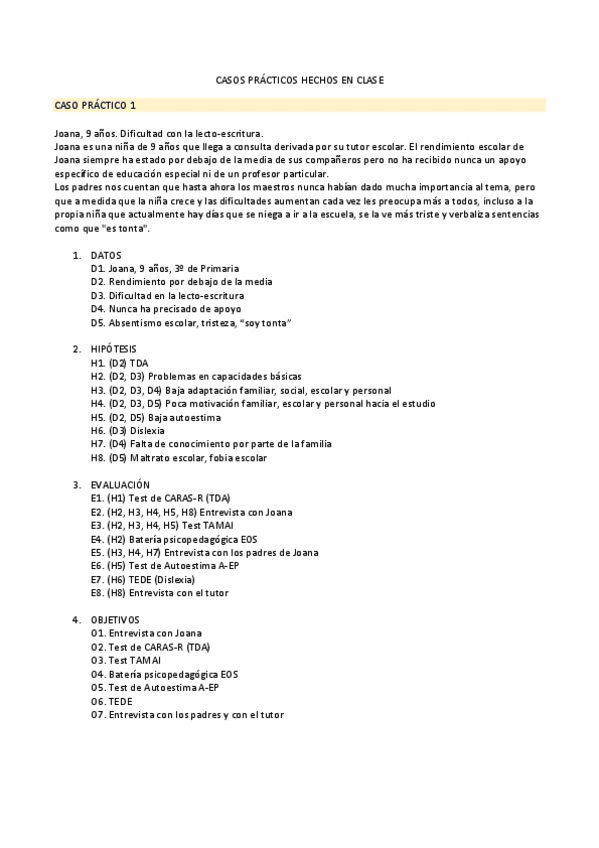 CASOS PRÁCTICOS HECHOS EN CLASE

CASO PRÁCTICO 1

Joana, 9 años. Dificultad con la lecto-escritura.
Joana es una niña de 9 años que llega a consulta derivada por su tutor escolar. El rendimiento escolar de Joana siempre ha estado por debajo de la media de sus compañeros pero no ha recibido nunca un apoyo específico de educación especial ni de un profesor particular.
Los padres nos cuentan que hasta ahora los maestros nunca habían dado mucha importancia al tema, pero que a medida que la niña crece y las dificultades aumentan cada vez les preocupa más a todos, incluso a la propia niña que actualmente hay días que se niega a ir a la escuela, se la ve más triste y verbaliza sentencias como que "es tonta".

1. DATOS
D1. Joana, 9 años, 3º de Primaria
D2. Rendimiento por debajo de la media
D3. Dificultad en la lecto-escritura
D4. Nunca ha precisado de apoyo
D5. Absentismo escolar, tristeza, "soy tonta"

2. HIPÓTESIS
H1. (D2) TDA
H2. (D2, D3) Problemas en capacidades básicas
H3. (D2, D3, D4) Baja adaptación familiar, social, escolar y personal
H4. (D2, D3, D5) Poca motivación familiar, escolar y personal hacia el estudio
H5. (D2, D5) Baja autoestima
H6. (D3) Dislexia
H7. (D4) Falta de conocimiento por parte de la familia
H8. (D5) Maltrato escolar, fobia escolar

3. EVALUACIÓN
E1. (H1) Test de CARAS-R (TDA)
E2. (H2, H3, H4, H5, H8) Entrevista con Joana
E3. (H2, H3, H4, H5) Test TAMAI
E4. (H2) Batería psicopedagógica EOS
E5. (H3, H4, H7) Entrevista con los padres de Joana
E6. (H5) Test de Autoestima A-EP
E7. (H6) TEDE (Dislexia)
E8. (H8) Entrevista con el tutor

4. OBJETIVOS
O1. Entrevista con Joana
O2. Test de CARAS-R (TDA)
O3. Test TAMAI
O4. Batería psicopedagógica EOS
O5. Test de Autoestima A-EP
O6. TEDE
O7. Entrevista con los padres y con el tutor